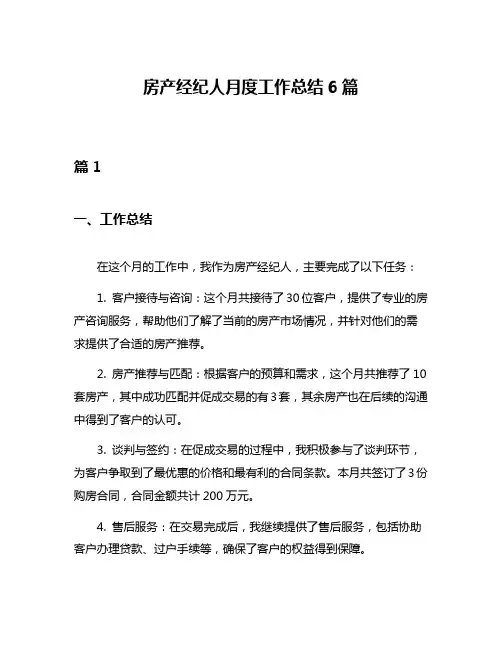 房产经纪人月度工作总结 6 篇

篇 1

一、工作总结

在这个月的工作中，我作为房产经纪人，主要完成了以下任务：

1. 客户接待与咨询：这个月共接待了 30 位客户，提供了专业的房产咨询服务，帮助他们了解了当前的房产市场情况，并针对他们的需求提供了合适的房产推荐。

2. 房产推荐与匹配：根据客户的预算和需求，这个月共推荐了 10 套房产，其中成功匹配并促成交易的有 3 套，其余房产也在后续的沟通中得到了客户的认可。

3. 谈判与签约：在促成交易的过程中，我积极参与了谈判环节，为客户争取到了最优惠的价格和最有利的合同条款。本月共签订了 3 份购房合同，合同金额共计 200 万元。

4. 售后服务：在交易完成后，我继续提供了售后服务，包括协助客户办理贷款、过户手续等，确保了客户的权益得到保障。